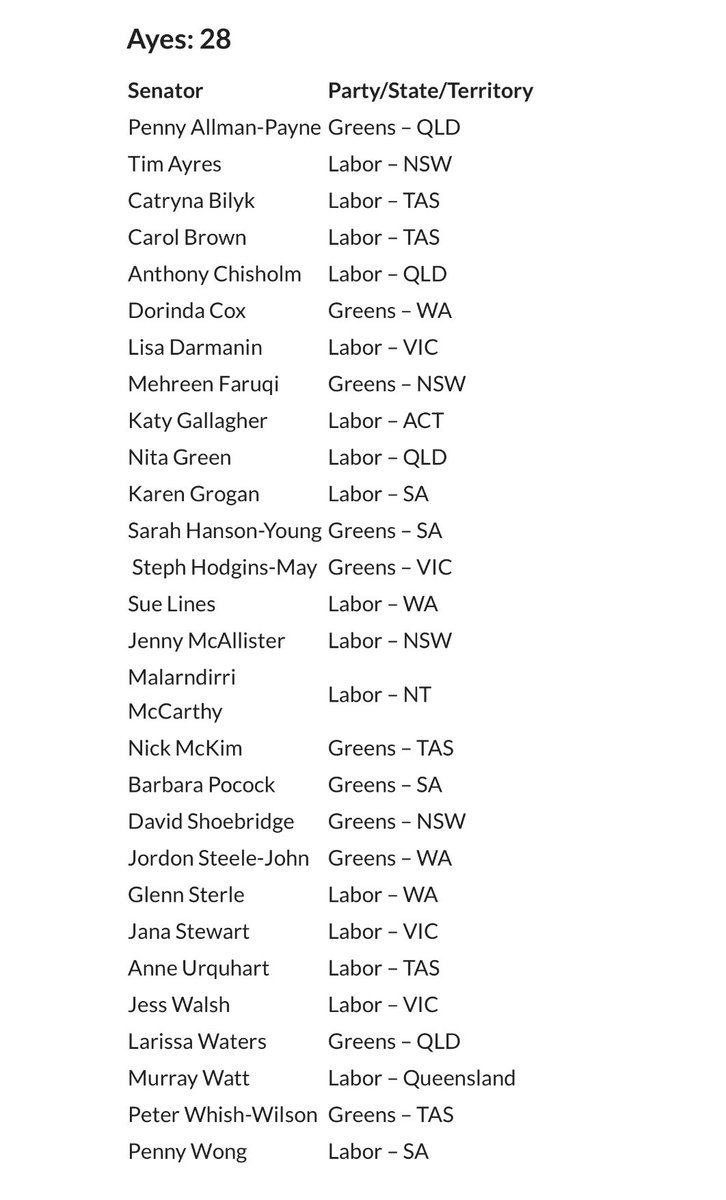 Ayes: 28

| Senator | Party/State/Territory |
|---|---|
| Penny Allman-Payne | Greens – QLD |
| Tim Ayres | Labor – NSW |
| Catryna Bilyk | Labor – TAS |
| Carol Brown | Labor – TAS |
| Anthony Chisholm | Labor – QLD |
| Dorinda Cox | Greens – WA |
| Lisa Darmanin | Labor – VIC |
| Mehreen Faruqi | Greens – NSW |
| Katy Gallagher | Labor – ACT |
| Nita Green | Labor – QLD |
| Karen Grogan | Labor – SA |
| Sarah Hanson-Young | Greens – SA |
| Steph Hodgins-May | Greens – VIC |
| Sue Lines | Labor – WA |
| Jenny McAllister | Labor – NSW |
| Malarndirri McCarthy | Labor – NT |
| Nick McKim | Greens – TAS |
| Barbara Pocock | Greens – SA |
| David Shoebridge | Greens – NSW |
| Jordon Steele-John | Greens – WA |
| Glenn Sterle | Labor – WA |
| Jana Stewart | Labor – VIC |
| Anne Urquhart | Labor – TAS |
| Jess Walsh | Labor – VIC |
| Larissa Waters | Greens – QLD |
| Murray Watt | Labor – Queensland |
| Peter Whish-Wilson | Greens – TAS |
| Penny Wong | Labor – SA |